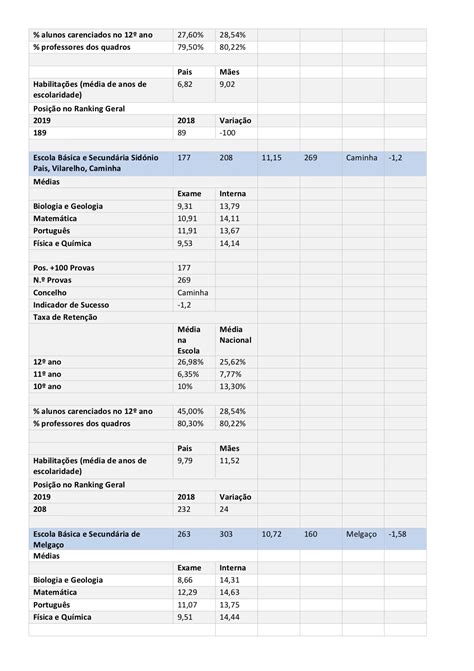 | | | | | | | |
|---|---|---|---|---|---|---|
| % alunos carenciados no 12º ano | 27,60% | 28,54% | | | | |
| % professores dos quadros | 79,50% | 80,22% | | | | |
| | | | | | | |
| | Pais | Mães | | | | |
| Habilitações (média de anos de escolaridade) | 6,82 | 9,02 | | | | |
| Posição no Ranking Geral | | | | | | |
| 2019 | 2018 | Variação | | | | |
| 189 | 89 | -100 | | | | |
| | | | | | | |
| Escola Básica e Secundária Sidónio Pais, Vilarelho, Caminha | 177 | 208 | 11,15 | 269 | Caminha | -1,2 |
| Médias | | | | | | |
| | Exame | Interna | | | | |
| Biologia e Geologia | 9,31 | 13,79 | | | | |
| Matemática | 10,91 | 14,11 | | | | |
| Português | 11,91 | 13,67 | | | | |
| Física e Química | 9,53 | 14,14 | | | | |
| | | | | | | |
| Pos. +100 Provas | 177 | | | | | |
| N.º Provas | 269 | | | | | |
| Concelho | Caminha | | | | | |
| Indicador de Sucesso | -1,2 | | | | | |
| Taxa de Retenção | | | | | | |
| | Média na Escola | Média Nacional | | | | |
| 12º ano | 26,98% | 25,62% | | | | |
| 11º ano | 6,35% | 7,77% | | | | |
| 10º ano | 10% | 13,30% | | | | |
| | | | | | | |
| % alunos carenciados no 12º ano | 45,00% | 28,54% | | | | |
| % professores dos quadros | 80,30% | 80,22% | | | | |
| | | | | | | |
| | Pais | Mães | | | | |
| Habilitações (média de anos de escolaridade) | 9,79 | 11,52 | | | | |
| Posição no Ranking Geral | | | | | | |
| 2019 | 2018 | Variação | | | | |
| 208 | 232 | 24 | | | | |
| | | | | | | |
| Escola Básica e Secundária de Melgaço | 263 | 303 | 10,72 | 160 | Melgaço | -1,58 |
| Médias | | | | | | |
| | Exame | Interna | | | | |
| Biologia e Geologia | 8,66 | 14,31 | | | | |
| Matemática | 12,29 | 14,63 | | | | |
| Português | 11,07 | 13,75 | | | | |
| Física e Química | 9,51 | 14,44 | | | | |